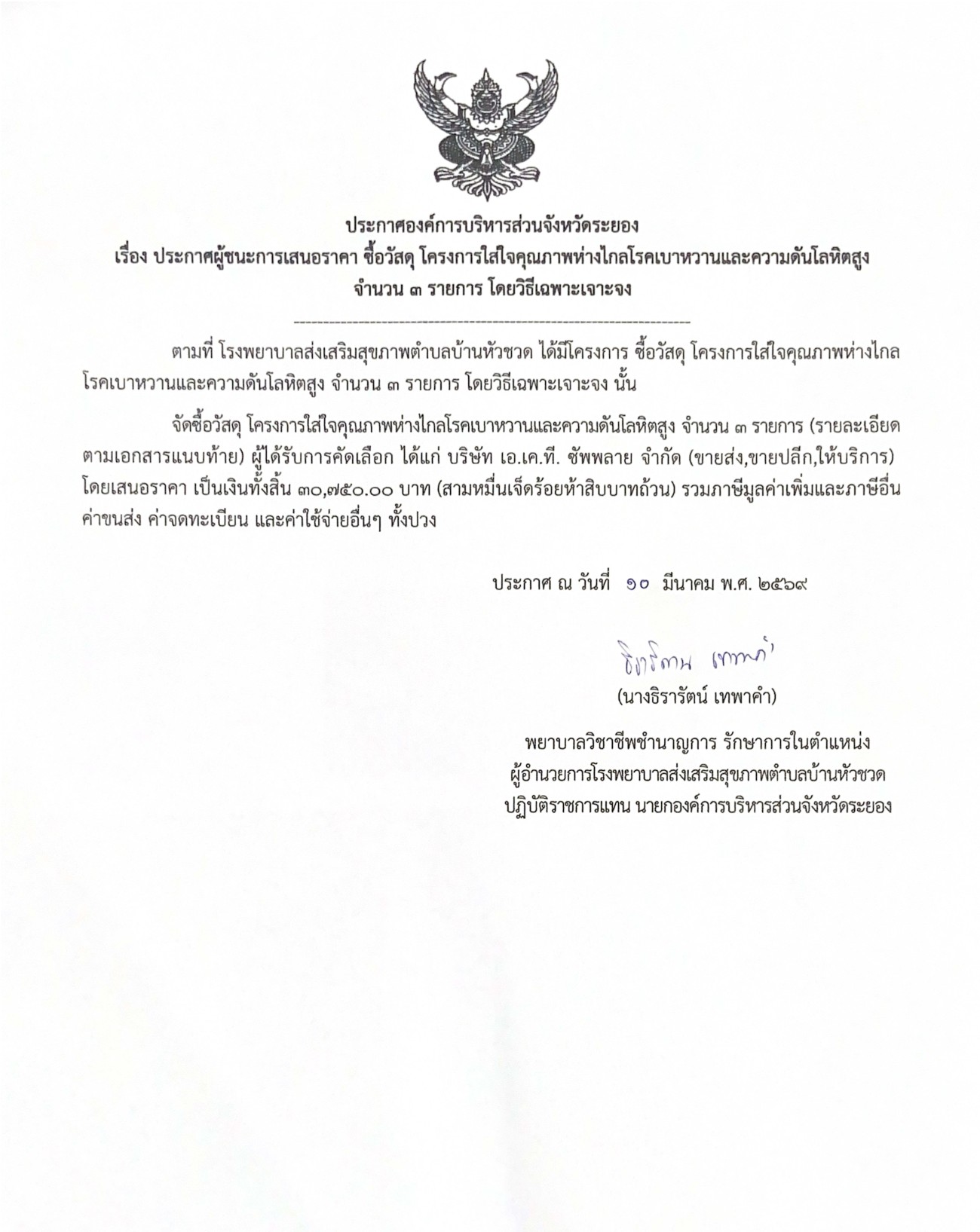 ประกาศองค์การบริหารส่วนจังหวัดระยอง
เรื่อง ประกาศผู้ชนะการเสนอราคา ซื้อวัสดุ โครงการใส่ใจคุณภาพห่างไกลโรคเบาหวานและความดันโลหิตสูง จำนวน ๓ รายการ โดยวิธีเฉพาะเจาะจง

ตามที่ โรงพยาบาลส่งเสริมสุขภาพตำบลบ้านหัวชวด ได้มีโครงการ ซื้อวัสดุ โครงการใส่ใจคุณภาพห่างไกลโรคเบาหวานและความดันโลหิตสูง จำนวน ๓ รายการ โดยวิธีเฉพาะเจาะจง นั้น

จัดซื้อวัสดุ โครงการใส่ใจคุณภาพห่างไกลโรคเบาหวานและความดันโลหิตสูง จำนวน ๓ รายการ (รายละเอียดตามเอกสารแนบท้าย) ผู้ได้รับการคัดเลือก ได้แก่ บริษัท เอ.เค.ที. ซัพพลาย จำกัด (ขายส่ง,ขายปลีก,ให้บริการ) โดยเสนอราคา เป็นเงินทั้งสิ้น ๓๐,๗๕๐.๐๐ บาท (สามหมื่นเจ็ดร้อยห้าสิบบาทถ้วน) รวมภาษีมูลค่าเพิ่มและภาษีอื่น ค่าขนส่ง ค่าจดทะเบียน และค่าใช้จ่ายอื่นๆ ทั้งปวง

ประกาศ ณ วันที่ ๑๐ มีนาคม พ.ศ. ๒๕๖๙

ธิรารัตน์ เทพาคำ
(นางธิรารัตน์ เทพาคำ)

พยาบาลวิชาชีพชำนาญการ รักษาการในตำแหน่ง
ผู้อำนวยการโรงพยาบาลส่งเสริมสุขภาพตำบลบ้านหัวชวด
ปฏิบัติราชการแทน นายกองค์การบริหารส่วนจังหวัดระยอง